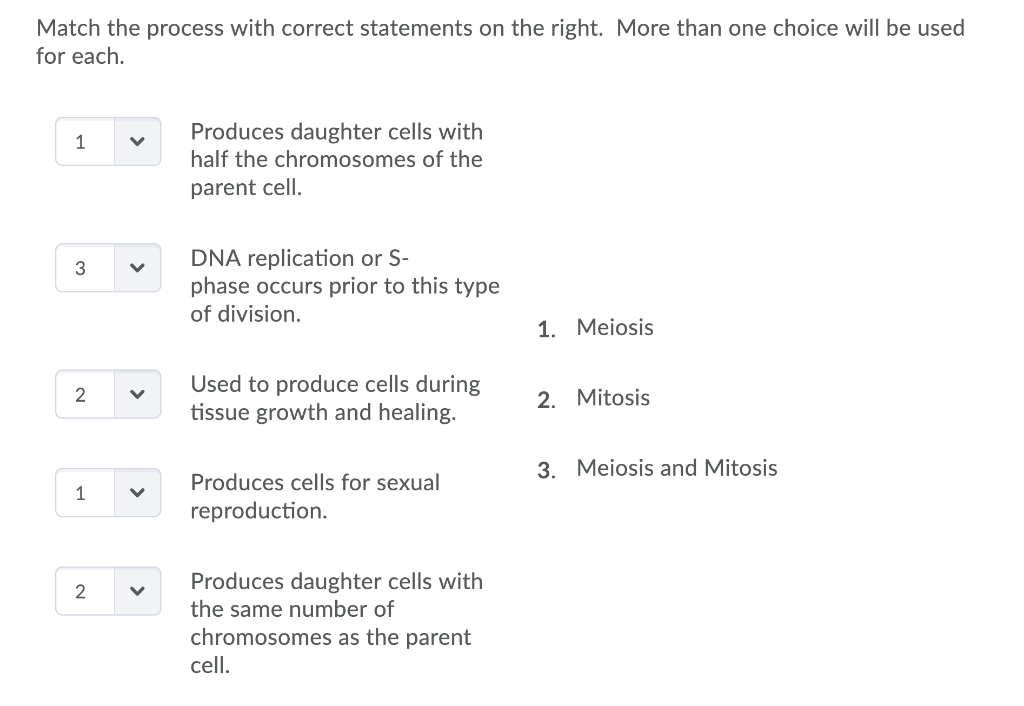 Match the process with correct statements on the right. More than one choice will be used for each.

1 Produces daughter cells with half the chromosomes of the parent cell.

3 DNA replication or S-phase occurs prior to this type of division.

2 Used to produce cells during tissue growth and healing.

1 Produces cells for sexual reproduction.

2 Produces daughter cells with the same number of chromosomes as the parent cell.

1. Meiosis

2. Mitosis

3. Meiosis and Mitosis